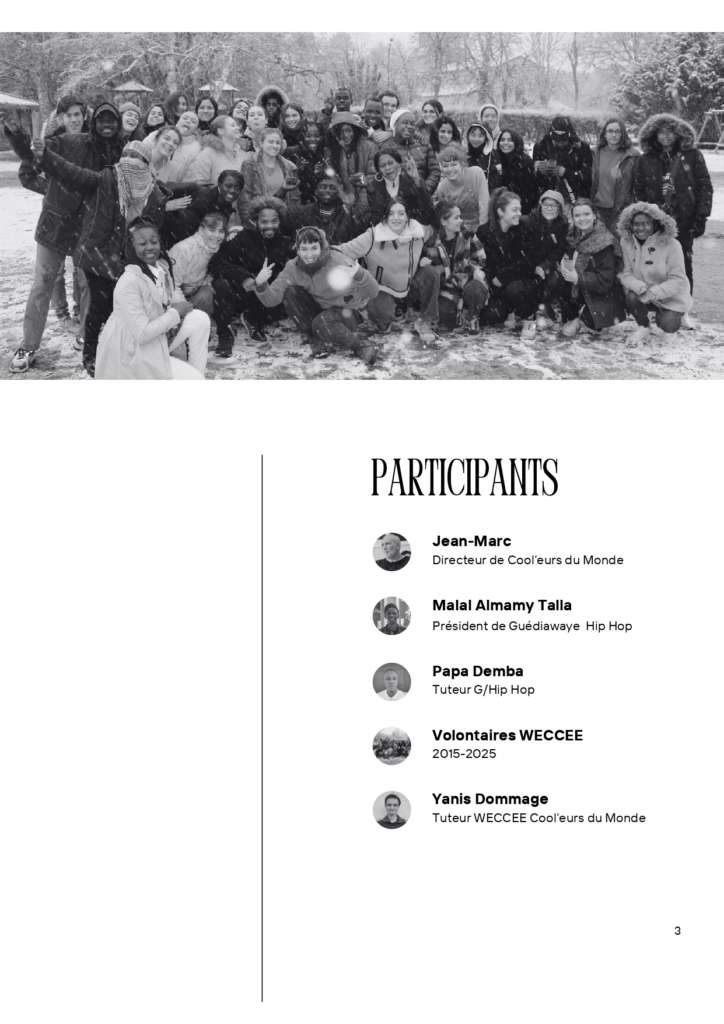 PARTICIPANTS

Jean-Marc
Directeur de Cool'eurs du Monde

Malal Almamy Talla
Président de Guédiawaye Hip Hop

Papa Demba
Tuteur G/Hip Hop

Volontaires WECCEE
2015-2025

Yanis Dommage
Tuteur WECCEE Cool'eurs du Monde

3